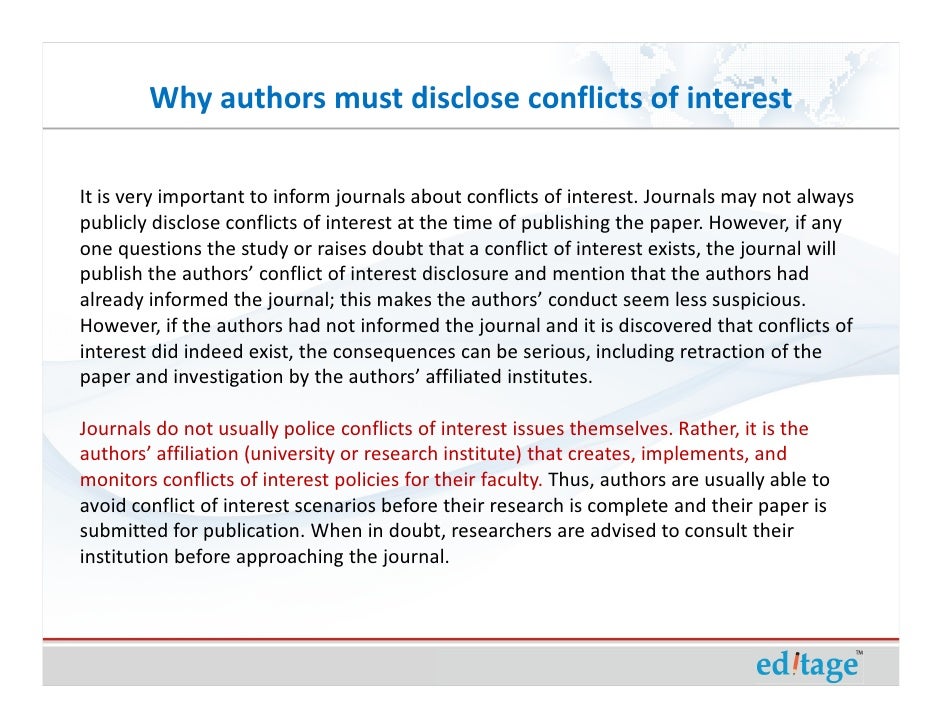 Why authors must disclose conflicts of interest

It is very important to inform journals about conflicts of interest. Journals may not always publicly disclose conflicts of interest at the time of publishing the paper. However, if any one questions the study or raises doubt that a conflict of interest exists, the journal will publish the authors' conflict of interest disclosure and mention that the authors had already informed the journal; this makes the authors' conduct seem less suspicious. However, if the authors had not informed the journal and it is discovered that conflicts of interest did indeed exist, the consequences can be serious, including retraction of the paper and investigation by the authors' affiliated institutes.

Journals do not usually police conflicts of interest issues themselves. Rather, it is the authors' affiliation (university or research institute) that creates, implements, and monitors conflicts of interest policies for their faculty. Thus, authors are usually able to avoid conflict of interest scenarios before their research is complete and their paper is submitted for publication. When in doubt, researchers are advised to consult their institution before approaching the journal.

ed!tage™